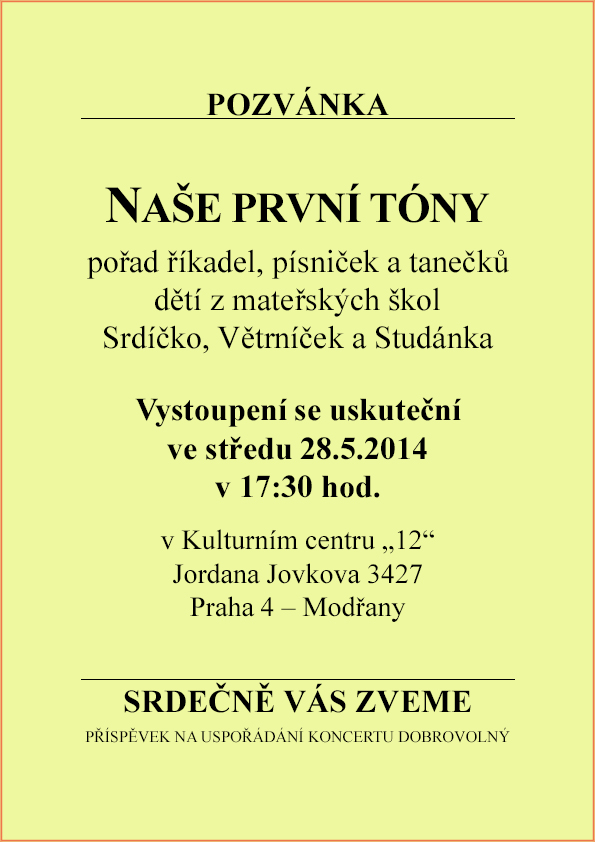 POZVÁNKA

NAŠE PRVNÍ TÓNY

pořad říkadel, písniček a tanečků dětí z mateřských škol Srdíčko, Větrníček a Studánka

Vystoupení se uskuteční ve středu 28.5.2014 v 17:30 hod.

v Kulturním centru „12“
Jordana Jovkova 3427
Praha 4 – Modřany

SRDEČNĚ VÁS ZVEME

PŘÍSPĚVEK NA USPOŘÁDÁNÍ KONCERTU DOBROVOLNÝ